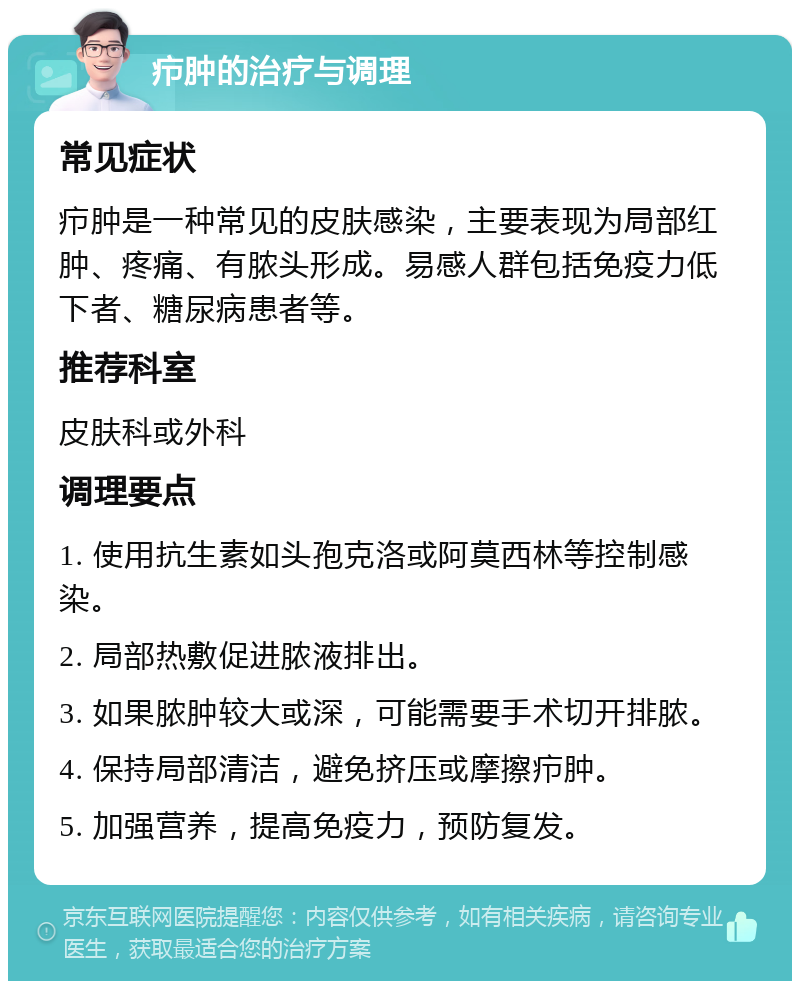 疖肿的治疗与调理

常见症状

疖肿是一种常见的皮肤感染，主要表现为局部红肿、疼痛、有脓头形成。易感人群包括免疫力低下者、糖尿病患者等。

推荐科室

皮肤科或外科

调理要点

1. 使用抗生素如头孢克洛或阿莫西林等控制感染。

2. 局部热敷促进脓液排出。

3. 如果脓肿较大或深，可能需要手术切开排脓。

4. 保持局部清洁，避免挤压或摩擦疖肿。

5. 加强营养，提高免疫力，预防复发。

京东互联网医院提醒您：内容仅供参考，如有相关疾病，请咨询专业医生，获取最适合您的治疗方案